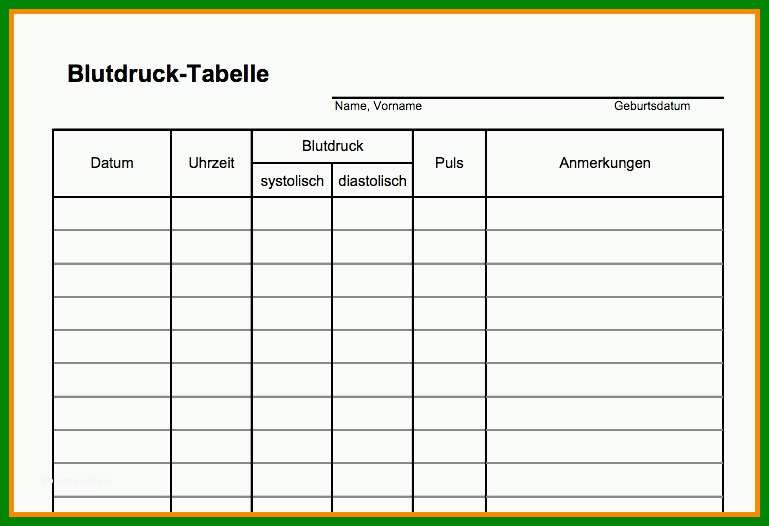 Blutdruck-Tabelle

Name, Vorname Geburtsdatum

| Datum | Uhrzeit | Blutdruck systolisch | Blutdruck diastolisch | Puls | Anmerkungen |
|---|---|---|---|---|---|
| | | | | | |
| | | | | | |
| | | | | | |
| | | | | | |
| | | | | | |
| | | | | | |
| | | | | | |
| | | | | | |
| | | | | | |
| | | | | | |